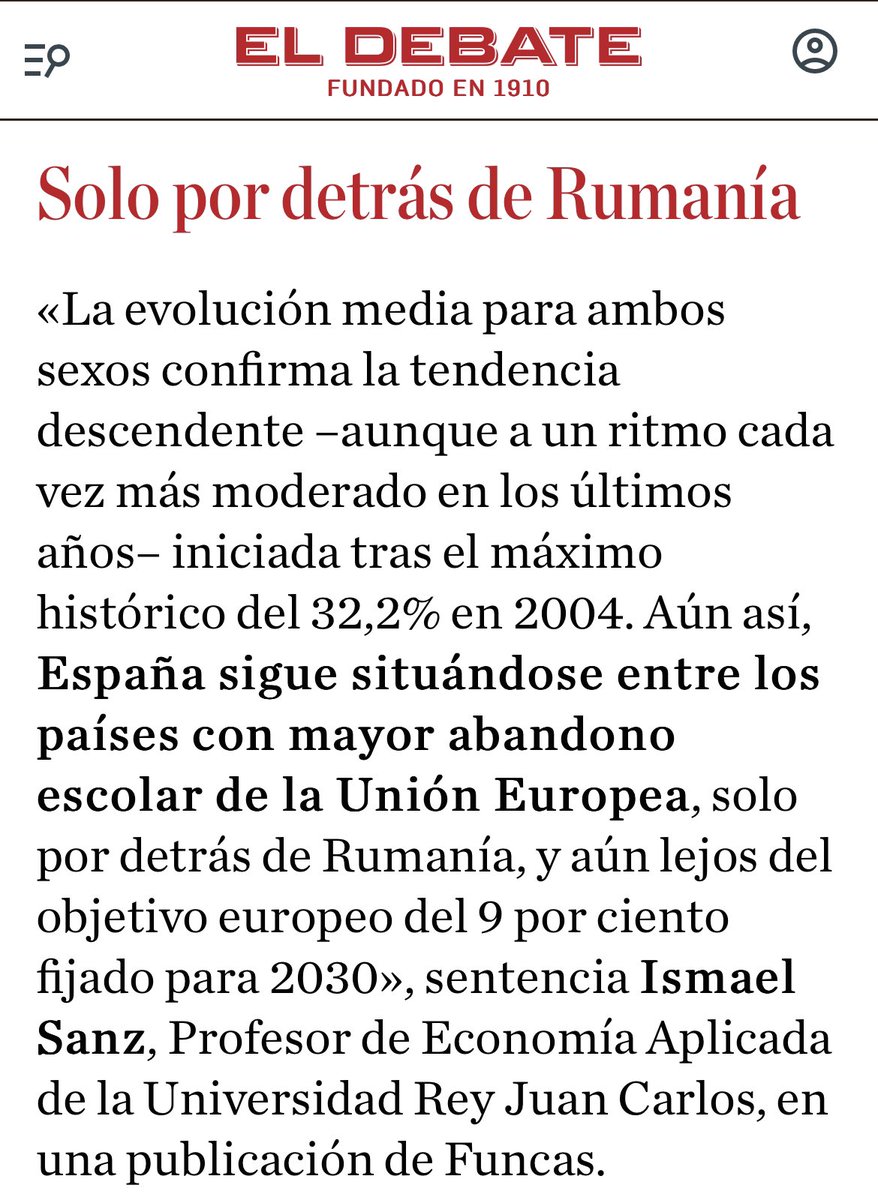 EL DEBATE
FUNDADO EN 1910

Solo por detrás de Rumanía

«La evolución media para ambos sexos confirma la tendencia descendente –aunque a un ritmo cada vez más moderado en los últimos años– iniciada tras el máximo histórico del 32,2% en 2004. Aún así, España sigue situándose entre los países con mayor abandono escolar de la Unión Europea, solo por detrás de Rumanía, y aún lejos del objetivo europeo del 9 por ciento fijado para 2030», sentencia Ismael Sanz, Profesor de Economía Aplicada de la Universidad Rey Juan Carlos, en una publicación de Funcas.